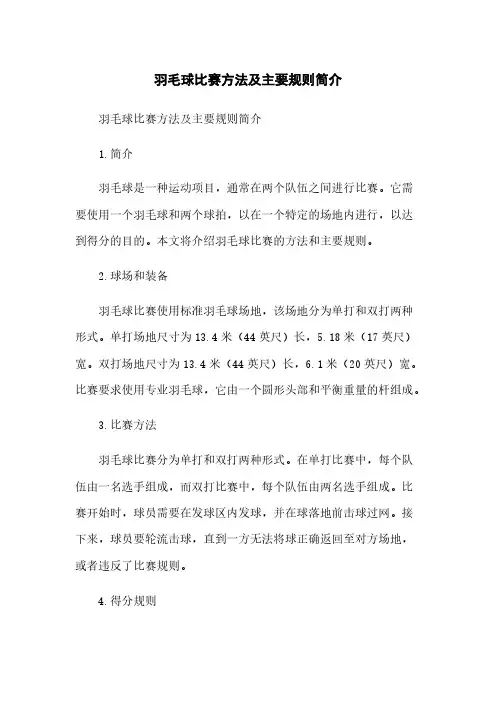 羽毛球比赛方法及主要规则简介

羽毛球比赛方法及主要规则简介

1.简介

羽毛球是一种运动项目，通常在两个队伍之间进行比赛。它需要使用一个羽毛球和两个球拍，以在一个特定的场地内进行，以达到得分的目的。本文将介绍羽毛球比赛的方法和主要规则。

2.球场和装备

羽毛球比赛使用标准羽毛球场地，该场地分为单打和双打两种形式。单打场地尺寸为13.4米（44英尺）长，5.18米（17英尺）宽。双打场地尺寸为13.4米（44英尺）长，6.1米（20英尺）宽。比赛要求使用专业羽毛球，它由一个圆形头部和平衡重量的杆组成。

3.比赛方法

羽毛球比赛分为单打和双打两种形式。在单打比赛中，每个队伍由一名选手组成，而双打比赛中，每个队伍由两名选手组成。比赛开始时，球员需要在发球区内发球，并在球落地前击球过网。接下来，球员要轮流击球，直到一方无法将球正确返回至对方场地，或者违反了比赛规则。

4.得分规则